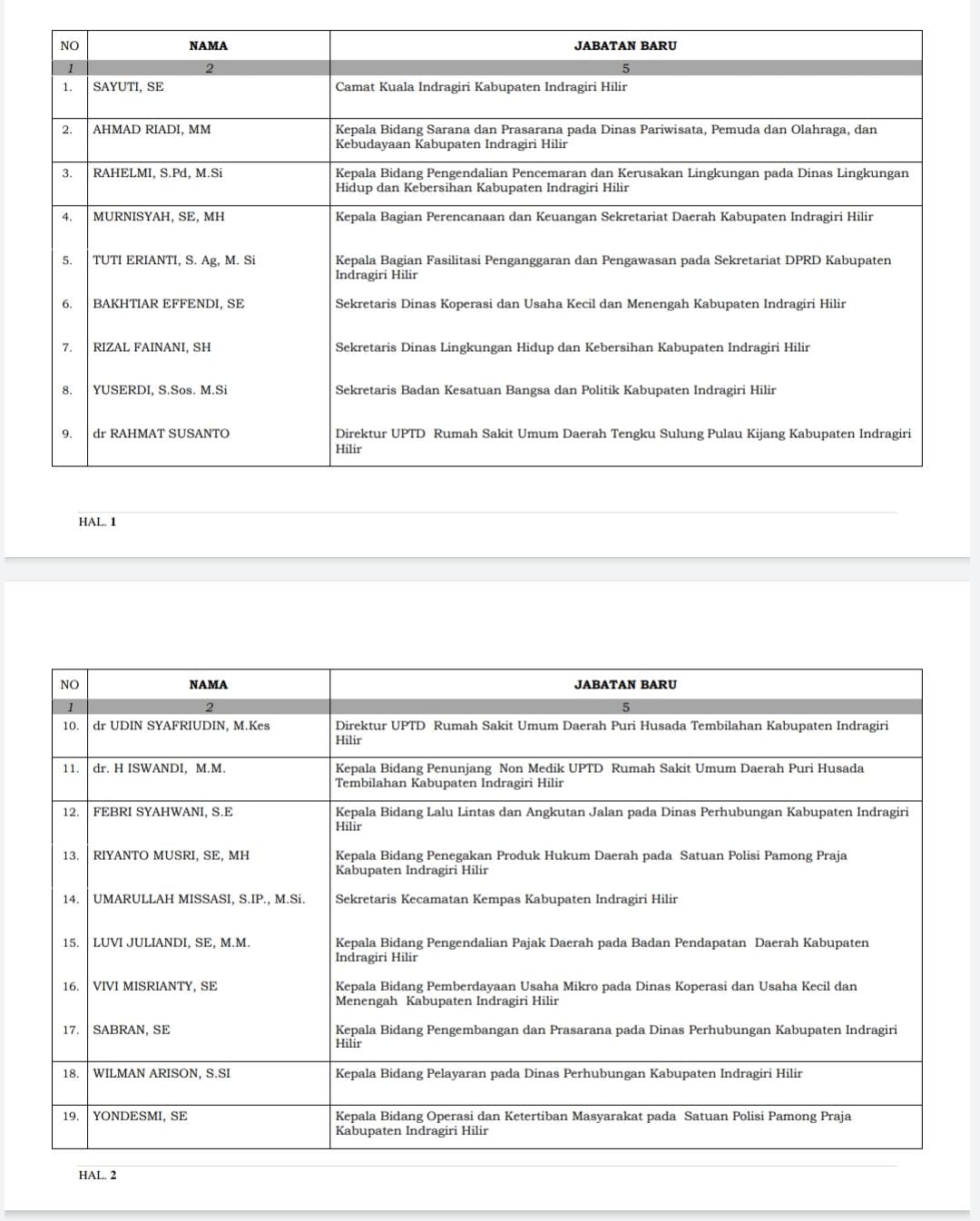 | NO | NAMA | JABATAN BARU |
|---|---|---|
| 1 | 2 | 5 |
| 1. | SAYUTI, SE | Camat Kuala Indragiri Kabupaten Indragiri Hilir |
| 2. | AHMAD RIADI, MM | Kepala Bidang Sarana dan Prasarana pada Dinas Pariwisata, Pemuda dan Olahraga, dan Kebudayaan Kabupaten Indragiri Hilir |
| 3. | RAHELMI, S.Pd, M.Si | Kepala Bidang Pengendalian Pencemaran dan Kerusakan Lingkungan pada Dinas Lingkungan Hidup dan Kebersihan Kabupaten Indragiri Hilir |
| 4. | MURNISYAH, SE, MH | Kepala Bagian Perencanaan dan Keuangan Sekretariat Daerah Kabupaten Indragiri Hilir |
| 5. | TUTI ERIANTI, S. Ag, M. Si | Kepala Bagian Fasilitasi Penganggaran dan Pengawasan pada Sekretariat DPRD Kabupaten Indragiri Hilir |
| 6. | BAKHTIAR EFFENDI, SE | Sekretaris Dinas Koperasi dan Usaha Kecil dan Menengah Kabupaten Indragiri Hilir |
| 7. | RIZAL FAINANI, SH | Sekretaris Dinas Lingkungan Hidup dan Kebersihan Kabupaten Indragiri Hilir |
| 8. | YUSERDI, S.Sos. M.Si | Sekretaris Badan Kesatuan Bangsa dan Politik Kabupaten Indragiri Hilir |
| 9. | dr RAHMAT SUSANTO | Direktur UPTD Rumah Sakit Umum Daerah Tengku Sulung Pulau Kijang Kabupaten Indragiri Hilir |

HAL. 1

| NO | NAMA | JABATAN BARU |
|---|---|---|
| 1 | 2 | 5 |
| 10. | dr UDIN SYAFRIUDIN, M.Kes | Direktur UPTD Rumah Sakit Umum Daerah Puri Husada Tembilahan Kabupaten Indragiri Hilir |
| 11. | dr. H ISWANDI, M.M. | Kepala Bidang Penunjang Non Medik UPTD Rumah Sakit Umum Daerah Puri Husada Tembilahan Kabupaten Indragiri Hilir |
| 12. | FEBRI SYAHWANI, S.E | Kepala Bidang Lalu Lintas dan Angkutan Jalan pada Dinas Perhubungan Kabupaten Indragiri Hilir |
| 13. | RIYANTO MUSRI, SE, MH | Kepala Bidang Penegakan Produk Hukum Daerah pada Satuan Polisi Pamong Praja Kabupaten Indragiri Hilir |
| 14. | UMARULLAH MISSASI, S.IP., M.Si. | Sekretaris Kecamatan Kempas Kabupaten Indragiri Hilir |
| 15. | LUVI JULIANDI, SE, M.M. | Kepala Bidang Pengendalian Pajak Daerah pada Badan Pendapatan Daerah Kabupaten Indragiri Hilir |
| 16. | VIVI MISRIANTY, SE | Kepala Bidang Pemberdayaan Usaha Mikro pada Dinas Koperasi dan Usaha Kecil dan Menengah Kabupaten Indragiri Hilir |
| 17. | SABRAN, SE | Kepala Bidang Pengembangan dan Prasarana pada Dinas Perhubungan Kabupaten Indragiri Hilir |
| 18. | WILMAN ARISON, S.SI | Kepala Bidang Pelayaran pada Dinas Perhubungan Kabupaten Indragiri Hilir |
| 19. | YONDESMI, SE | Kepala Bidang Operasi dan Ketertiban Masyarakat pada Satuan Polisi Pamong Praja Kabupaten Indragiri Hilir |

HAL. 2